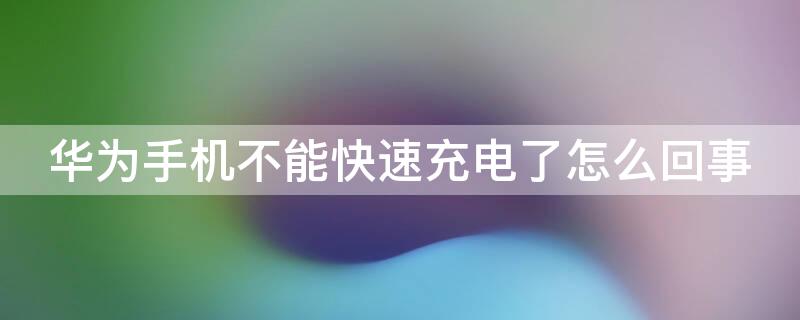 华为手机不能快速充电了怎么回事